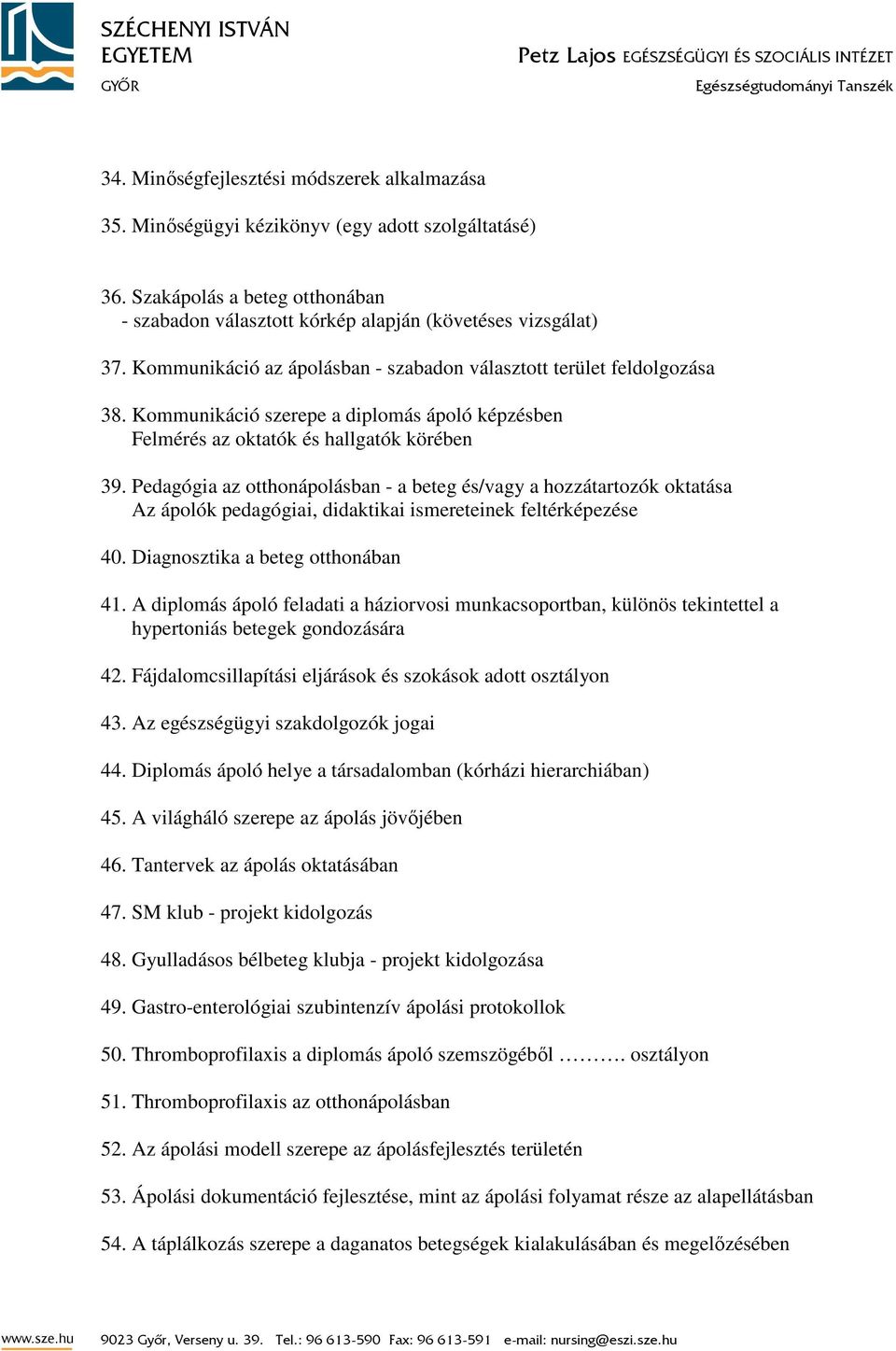 SZÉCHENYI ISTVÁN EGYETEM
GYŐR

Petz Lajos EGÉSZSÉGÜGYI ÉS SZOCIÁLIS INTÉZET
Egészségtudományi Tanszék

34. Minőségfejlesztési módszerek alkalmazása

35. Minőségügyi kézikönyv (egy adott szolgáltatásé)

36. Szakápolás a beteg otthonában
- szabadon választott kórkép alapján (követéses vizsgálat)

37. Kommunikáció az ápolásban - szabadon választott terület feldolgozása

38. Kommunikáció szerepe a diplomás ápoló képzésben
Felmérés az oktatók és hallgatók körében

39. Pedagógia az otthonápolásban - a beteg és/vagy a hozzátartozók oktatása
Az ápolók pedagógiai, didaktikai ismereteinek feltérképezése

40. Diagnosztika a beteg otthonában

41. A diplomás ápoló feladati a háziorvosi munkacsoportban, különös tekintettel a hypertoniás betegek gondozására

42. Fájdalomcsillapítási eljárások és szokások adott osztályon

43. Az egészségügyi szakdolgozók jogai

44. Diplomás ápoló helye a társadalomban (kórházi hierarchiában)

45. A világháló szerepe az ápolás jövőjében

46. Tantervek az ápolás oktatásában

47. SM klub - projekt kidolgozás

48. Gyulladásos bélbeteg klubja - projekt kidolgozása

49. Gastro-enterológiai szubintenzív ápolási protokollok

50. Thromboprofilaxis a diplomás ápoló szemszögéből ………. osztályon

51. Thromboprofilaxis az otthonápolásban

52. Az ápolási modell szerepe az ápolásfejlesztés területén

53. Ápolási dokumentáció fejlesztése, mint az ápolási folyamat része az alapellátásban

54. A táplálkozás szerepe a daganatos betegségek kialakulásában és megelőzésében

www.sze.hu 9023 Győr, Verseny u. 39. Tel.: 96 613-590 Fax: 96 613-591 e-mail: nursing@eszi.sze.hu